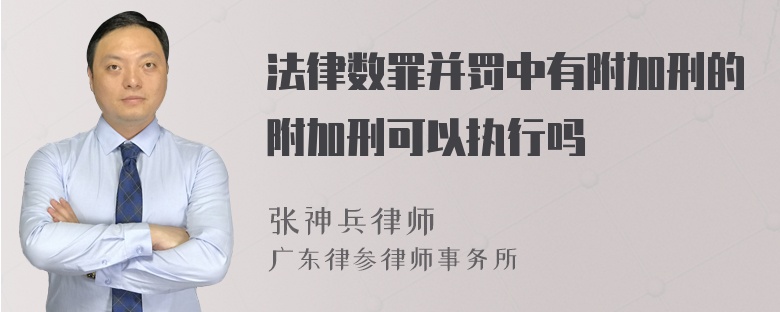 法律数罪并罚中有附加刑的附加刑可以执行吗

张神兵律师
广东律参律师事务所